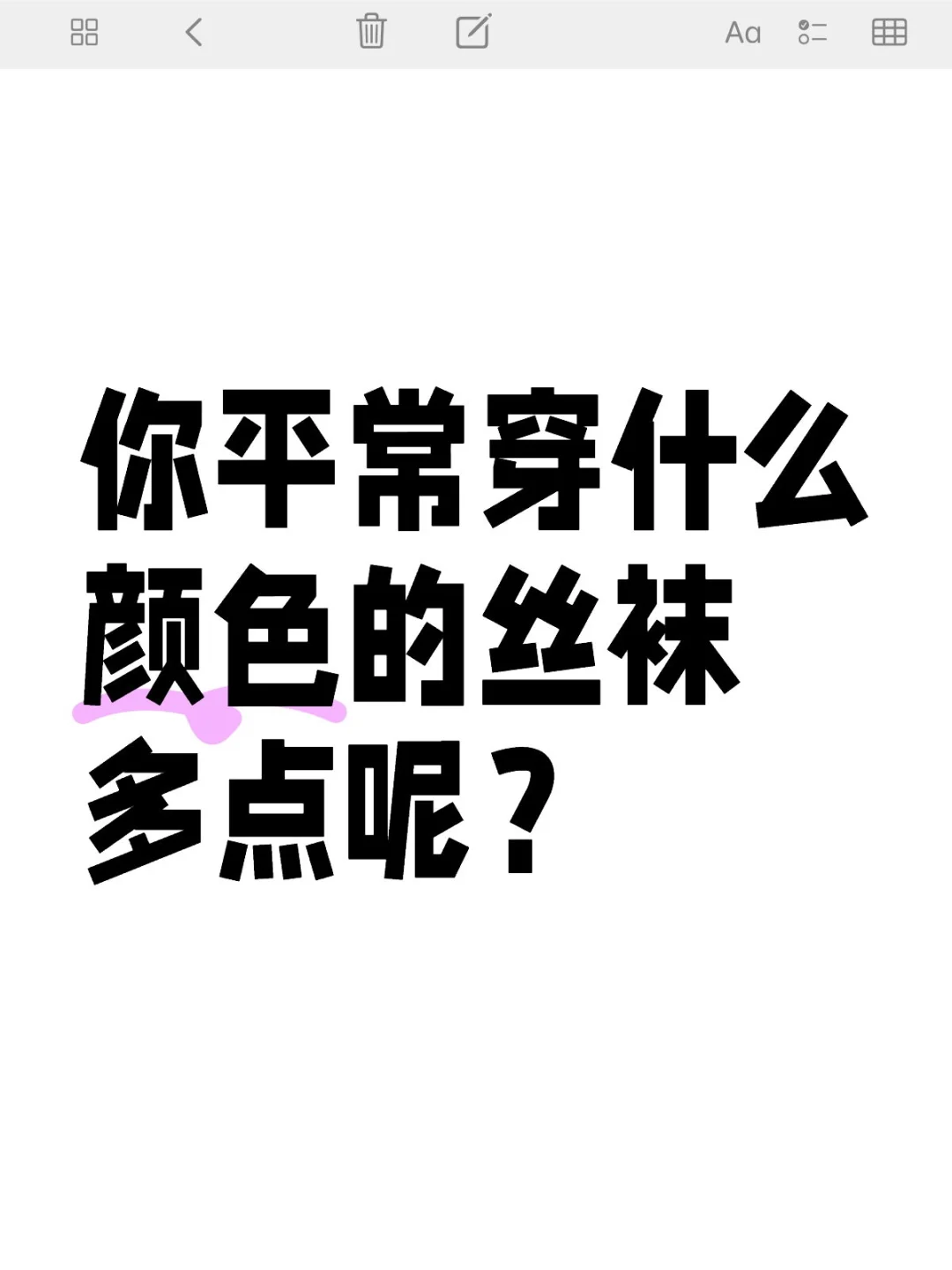 Aa

你平常穿什么颜色的丝袜多点呢？